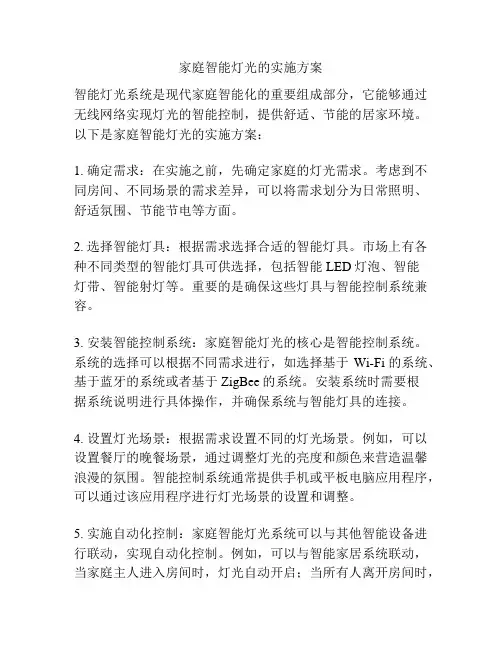 家庭智能灯光的实施方案

智能灯光系统是现代家庭智能化的重要组成部分，它能够通过无线网络实现灯光的智能控制，提供舒适、节能的居家环境。以下是家庭智能灯光的实施方案：

1. 确定需求：在实施之前，先确定家庭的灯光需求。考虑到不同房间、不同场景的需求差异，可以将需求划分为日常照明、舒适氛围、节能节电等方面。

2. 选择智能灯具：根据需求选择合适的智能灯具。市场上有各种不同类型的智能灯具可供选择，包括智能 LED 灯泡、智能灯带、智能射灯等。重要的是确保这些灯具与智能控制系统兼容。

3. 安装智能控制系统：家庭智能灯光的核心是智能控制系统。系统的选择可以根据不同需求进行，如选择基于 Wi-Fi 的系统、基于蓝牙的系统或者基于 ZigBee 的系统。安装系统时需要根据系统说明进行具体操作，并确保系统与智能灯具的连接。

4. 设置灯光场景：根据需求设置不同的灯光场景。例如，可以设置餐厅的晚餐场景，通过调整灯光的亮度和颜色来营造温馨浪漫的氛围。智能控制系统通常提供手机或平板电脑应用程序，可以通过该应用程序进行灯光场景的设置和调整。

5. 实施自动化控制：家庭智能灯光系统可以与其他智能设备进行联动，实现自动化控制。例如，可以与智能家居系统联动，当家庭主人进入房间时，灯光自动开启；当所有人离开房间时，